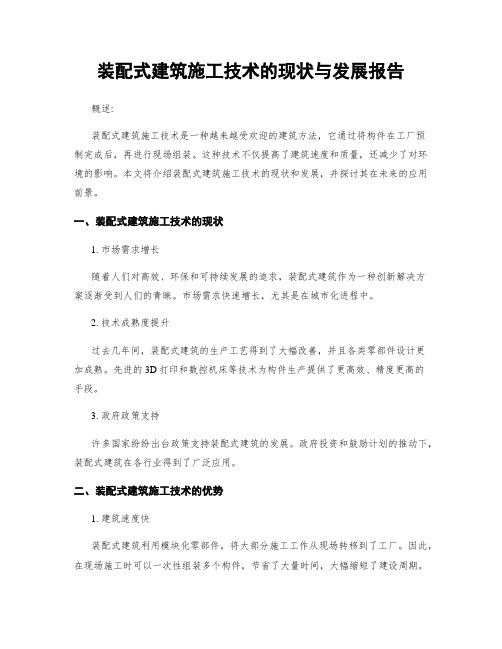 装配式建筑施工技术的现状与发展报告

概述:

装配式建筑施工技术是一种越来越受欢迎的建筑方法，它通过将构件在工厂预制完成后，再进行现场组装。这种技术不仅提高了建筑速度和质量，还减少了对环境的影响。本文将介绍装配式建筑施工技术的现状和发展，并探讨其在未来的应用前景。

一、装配式建筑施工技术的现状

1. 市场需求增长

随着人们对高效、环保和可持续发展的追求，装配式建筑作为一种创新解决方案逐渐受到人们的青睐。市场需求快速增长，尤其是在城市化进程中。

2. 技术成熟度提升

过去几年间，装配式建筑的生产工艺得到了大幅改善，并且各类零部件设计更加成熟。先进的3D打印和数控机床等技术为构件生产提供了更高效、精度更高的手段。

3. 政府政策支持

许多国家纷纷出台政策支持装配式建筑的发展。政府投资和鼓励计划的推动下，装配式建筑在各行业得到了广泛应用。

二、装配式建筑施工技术的优势

1. 建筑速度快

装配式建筑利用模块化零部件，将大部分施工工作从现场转移到了工厂。因此，在现场施工时可以一次性组装多个构件，节省了大量时间，大幅缩短了建设周期。